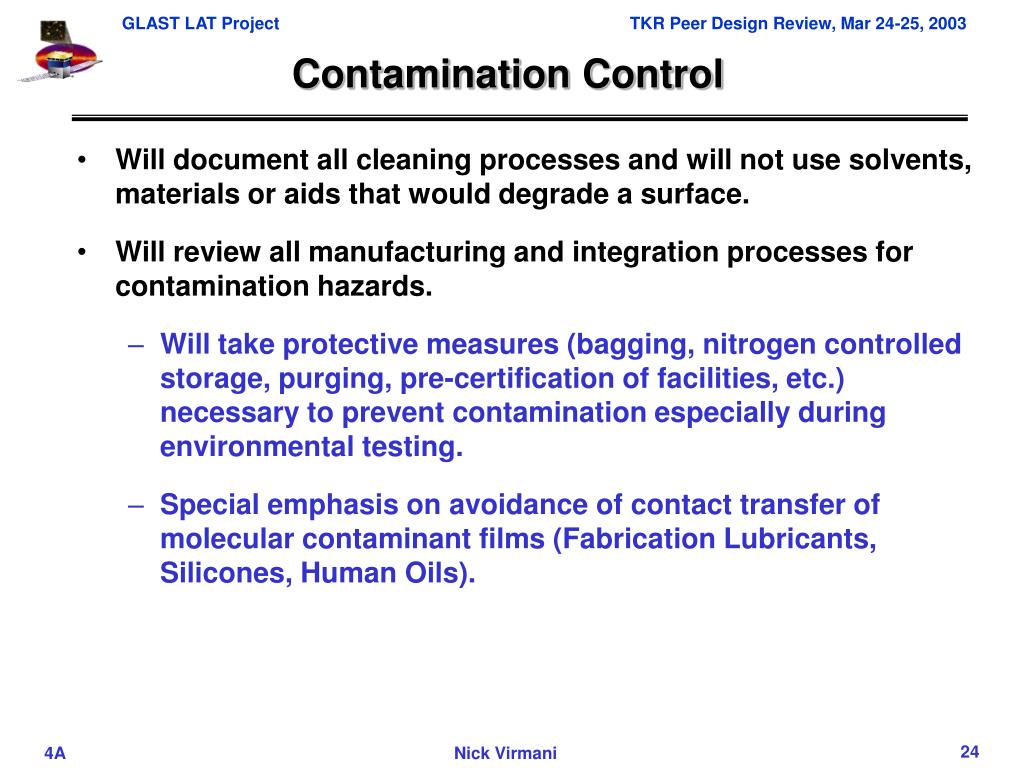 GLAST LAT Project

TKR Peer Design Review, Mar 24-25, 2003

Contamination Control

• Will document all cleaning processes and will not use solvents, materials or aids that would degrade a surface.

• Will review all manufacturing and integration processes for contamination hazards.

– Will take protective measures (bagging, nitrogen controlled storage, purging, pre-certification of facilities, etc.) necessary to prevent contamination especially during environmental testing.

– Special emphasis on avoidance of contact transfer of molecular contaminant films (Fabrication Lubricants, Silicones, Human Oils).

4A

Nick Virmani

24